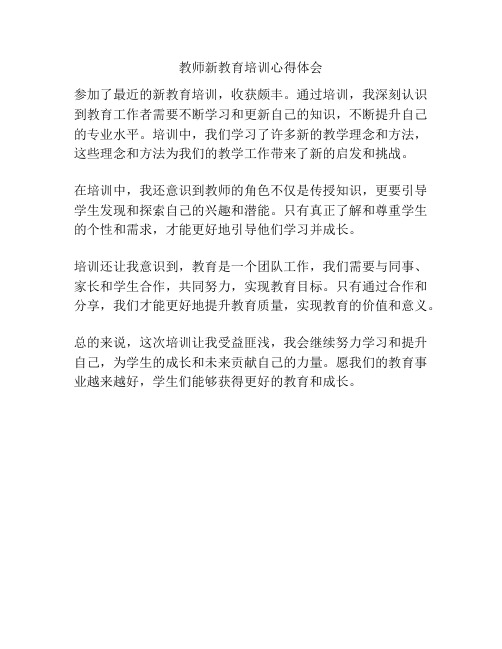 教师新教育培训心得体会

参加了最近的新教育培训，收获颇丰。通过培训，我深刻认识到教育工作者需要不断学习和更新自己的知识，不断提升自己的专业水平。培训中，我们学习了许多新的教学理念和方法，这些理念和方法为我们的教学工作带来了新的启发和挑战。

在培训中，我还意识到教师的角色不仅是传授知识，更要引导学生发现和探索自己的兴趣和潜能。只有真正了解和尊重学生的个性和需求，才能更好地引导他们学习并成长。

培训还让我意识到，教育是一个团队工作，我们需要与同事、家长和学生合作，共同努力，实现教育目标。只有通过合作和分享，我们才能更好地提升教育质量，实现教育的价值和意义。

总的来说，这次培训让我受益匪浅，我会继续努力学习和提升自己，为学生的成长和未来贡献自己的力量。愿我们的教育事业越来越好，学生们能够获得更好的教育和成长。